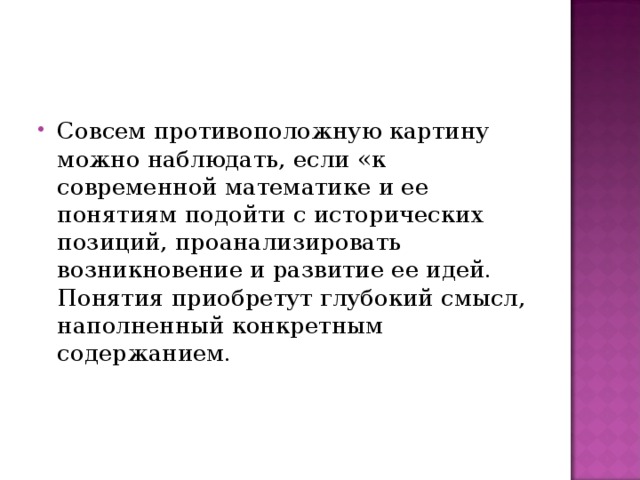 • Совсем противоположную картину можно наблюдать, если «к современной математике и ее понятиям подойти с исторических позиций, проанализировать возникновение и развитие ее идей. Понятия приобретут глубокий смысл, наполненный конкретным содержанием.